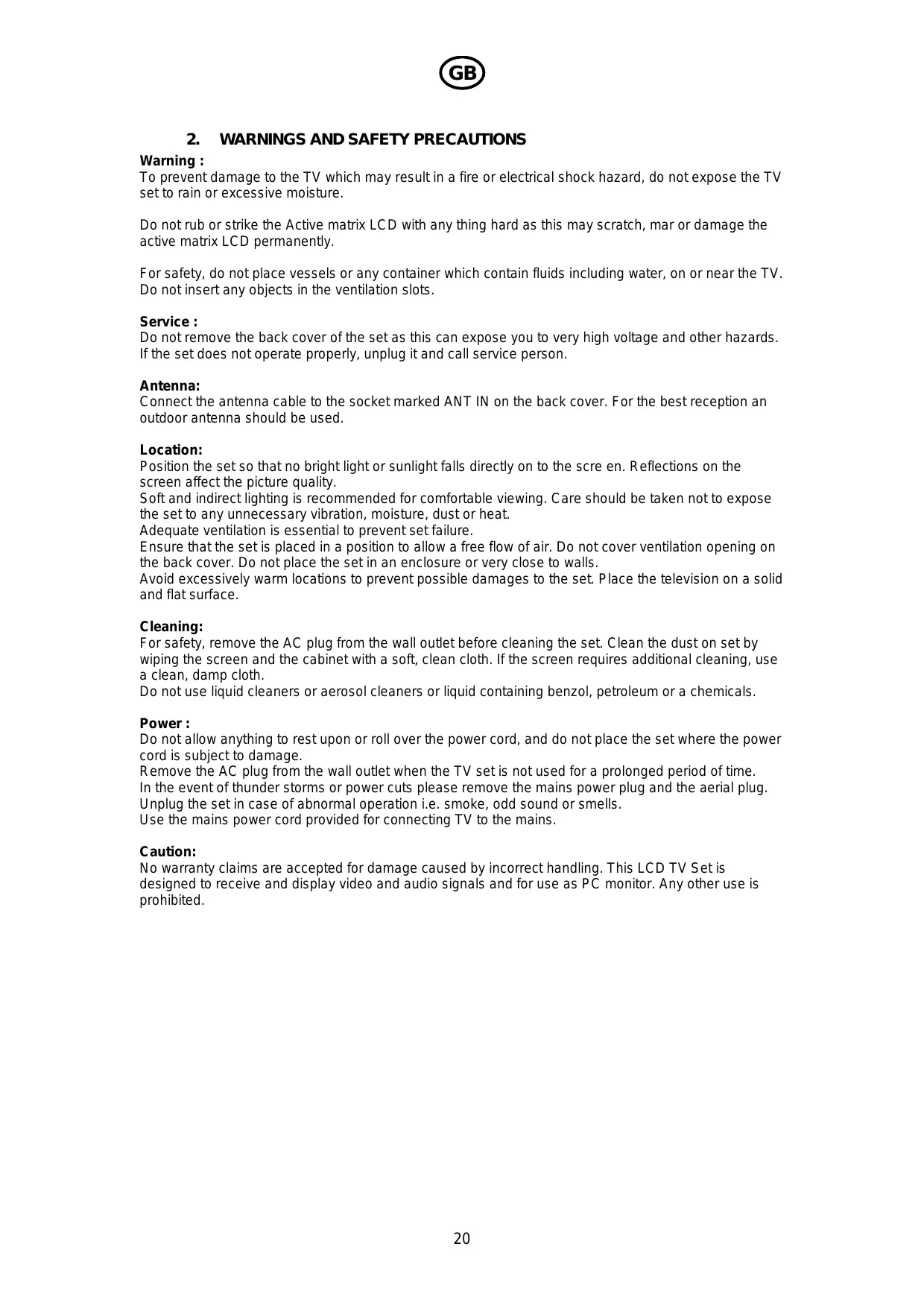 GB

2. WARNINGS AND SAFETY PRECAUTIONS

Warning :
To prevent damage to the TV which may result in a fire or electrical shock hazard, do not expose the TV set to rain or excessive moisture.

Do not rub or strike the Active matrix LCD with any thing hard as this may scratch, mar or damage the active matrix LCD permanently.

For safety, do not place vessels or any container which contain fluids including water, on or near the TV. Do not insert any objects in the ventilation slots.

Service :
Do not remove the back cover of the set as this can expose you to very high voltage and other hazards. If the set does not operate properly, unplug it and call service person.

Antenna:
Connect the antenna cable to the socket marked ANT IN on the back cover. For the best reception an outdoor antenna should be used.

Location:
Position the set so that no bright light or sunlight falls directly on to the scre en. Reflections on the screen affect the picture quality.
Soft and indirect lighting is recommended for comfortable viewing. Care should be taken not to expose the set to any unnecessary vibration, moisture, dust or heat.
Adequate ventilation is essential to prevent set failure.
Ensure that the set is placed in a position to allow a free flow of air. Do not cover ventilation opening on the back cover. Do not place the set in an enclosure or very close to walls.
Avoid excessively warm locations to prevent possible damages to the set. Place the television on a solid and flat surface.

Cleaning:
For safety, remove the AC plug from the wall outlet before cleaning the set. Clean the dust on set by wiping the screen and the cabinet with a soft, clean cloth. If the screen requires additional cleaning, use a clean, damp cloth.
Do not use liquid cleaners or aerosol cleaners or liquid containing benzol, petroleum or a chemicals.

Power :
Do not allow anything to rest upon or roll over the power cord, and do not place the set where the power cord is subject to damage.
Remove the AC plug from the wall outlet when the TV set is not used for a prolonged period of time.
In the event of thunder storms or power cuts please remove the mains power plug and the aerial plug.
Unplug the set in case of abnormal operation i.e. smoke, odd sound or smells.
Use the mains power cord provided for connecting TV to the mains.

Caution:
No warranty claims are accepted for damage caused by incorrect handling. This LCD TV Set is designed to receive and display video and audio signals and for use as PC monitor. Any other use is prohibited.

20